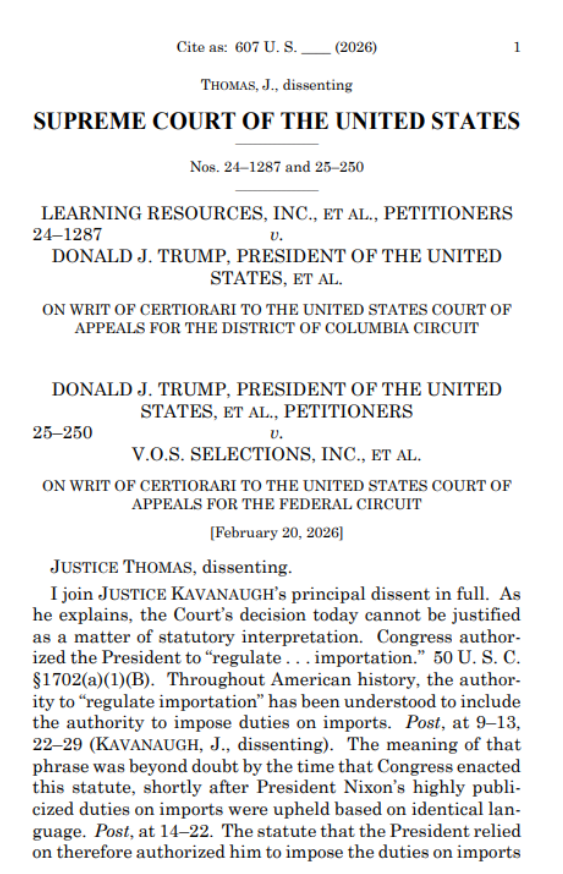 Cite as: 607 U. S. ____ (2026) 1

THOMAS, J., dissenting

SUPREME COURT OF THE UNITED STATES

Nos. 24–1287 and 25–250

LEARNING RESOURCES, INC., ET AL., PETITIONERS
24–1287 v.
DONALD J. TRUMP, PRESIDENT OF THE UNITED STATES, ET AL.

ON WRIT OF CERTIORARI TO THE UNITED STATES COURT OF APPEALS FOR THE DISTRICT OF COLUMBIA CIRCUIT

DONALD J. TRUMP, PRESIDENT OF THE UNITED STATES, ET AL., PETITIONERS
25–250 v.
V.O.S. SELECTIONS, INC., ET AL.

ON WRIT OF CERTIORARI TO THE UNITED STATES COURT OF APPEALS FOR THE FEDERAL CIRCUIT

[February 20, 2026]

JUSTICE THOMAS, dissenting.

I join JUSTICE KAVANAUGH's principal dissent in full. As he explains, the Court's decision today cannot be justified as a matter of statutory interpretation. Congress authorized the President to "regulate . . . importation." 50 U. S. C. §1702(a)(1)(B). Throughout American history, the authority to "regulate importation" has been understood to include the authority to impose duties on imports. Post, at 9–13, 22–29 (KAVANAUGH, J., dissenting). The meaning of that phrase was beyond doubt by the time that Congress enacted this statute, shortly after President Nixon's highly publicized duties on imports were upheld based on identical language. Post, at 14–22. The statute that the President relied on therefore authorized him to impose the duties on imports